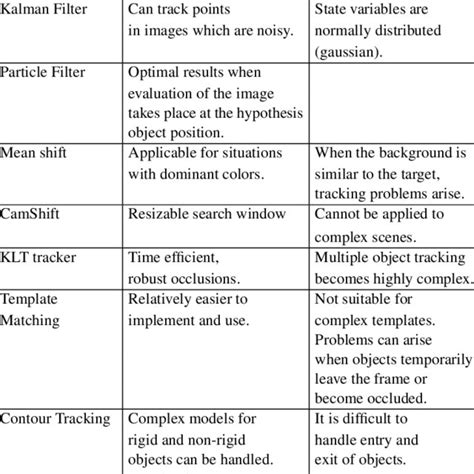 | | | |
|---|---|---|
| Kalman Filter | Can track points in images which are noisy. | State variables are normally distributed (gaussian). |
| Particle Filter | Optimal results when evaluation of the image takes place at the hypothesis object position. | |
| Mean shift | Applicable for situations with dominant colors. | When the background is similar to the target, tracking problems arise. |
| CamShift | Resizable search window | Cannot be applied to complex scenes. |
| KLT tracker | Time efficient, robust occlusions. | Multiple object tracking becomes highly complex. |
| Template Matching | Relatively easier to implement and use. | Not suitable for complex templates. Problems can arise when objects temporarily leave the frame or become occluded. |
| Contour Tracking | Complex models for rigid and non-rigid objects can be handled. | It is difficult to handle entry and exit of objects. |